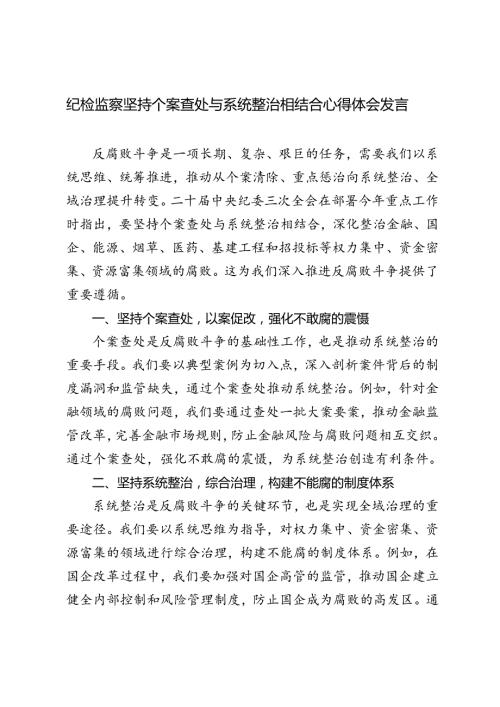 纪检监察坚持个案查处与系统整治相结合心得体会发言

反腐败斗争是一项长期、复杂、艰巨的任务，需要我们以系统思维、统筹推进，推动从个案清除、重点惩治向系统整治、全域治理提升转变。二十届中央纪委三次全会在部署今年重点工作时指出，要坚持个案查处与系统整治相结合，深化整治金融、国企、能源、烟草、医药、基建工程和招投标等权力集中、资金密集、资源富集领域的腐败。这为我们深入推进反腐败斗争提供了重要遵循。

一、坚持个案查处，以案促改，强化不敢腐的震慑

个案查处是反腐败斗争的基础性工作，也是推动系统整治的重要手段。我们要以典型案例为切入点，深入剖析案件背后的制度漏洞和监管缺失，通过个案查处推动系统整治。例如，针对金融领域的腐败问题，我们要通过查处一批大案要案，推动金融监管改革，完善金融市场规则，防止金融风险与腐败问题相互交织。通过个案查处，强化不敢腐的震慑，为系统整治创造有利条件。

二、坚持系统整治，综合治理，构建不能腐的制度体系

系统整治是反腐败斗争的关键环节，也是实现全域治理的重要途径。我们要以系统思维为指导，对权力集中、资金密集、资源富集的领域进行综合治理，构建不能腐的制度体系。例如，在国企改革过程中，我们要加强对国企高管的监管，推动国企建立健全内部控制和风险管理制度，防止国企成为腐败的高发区。通